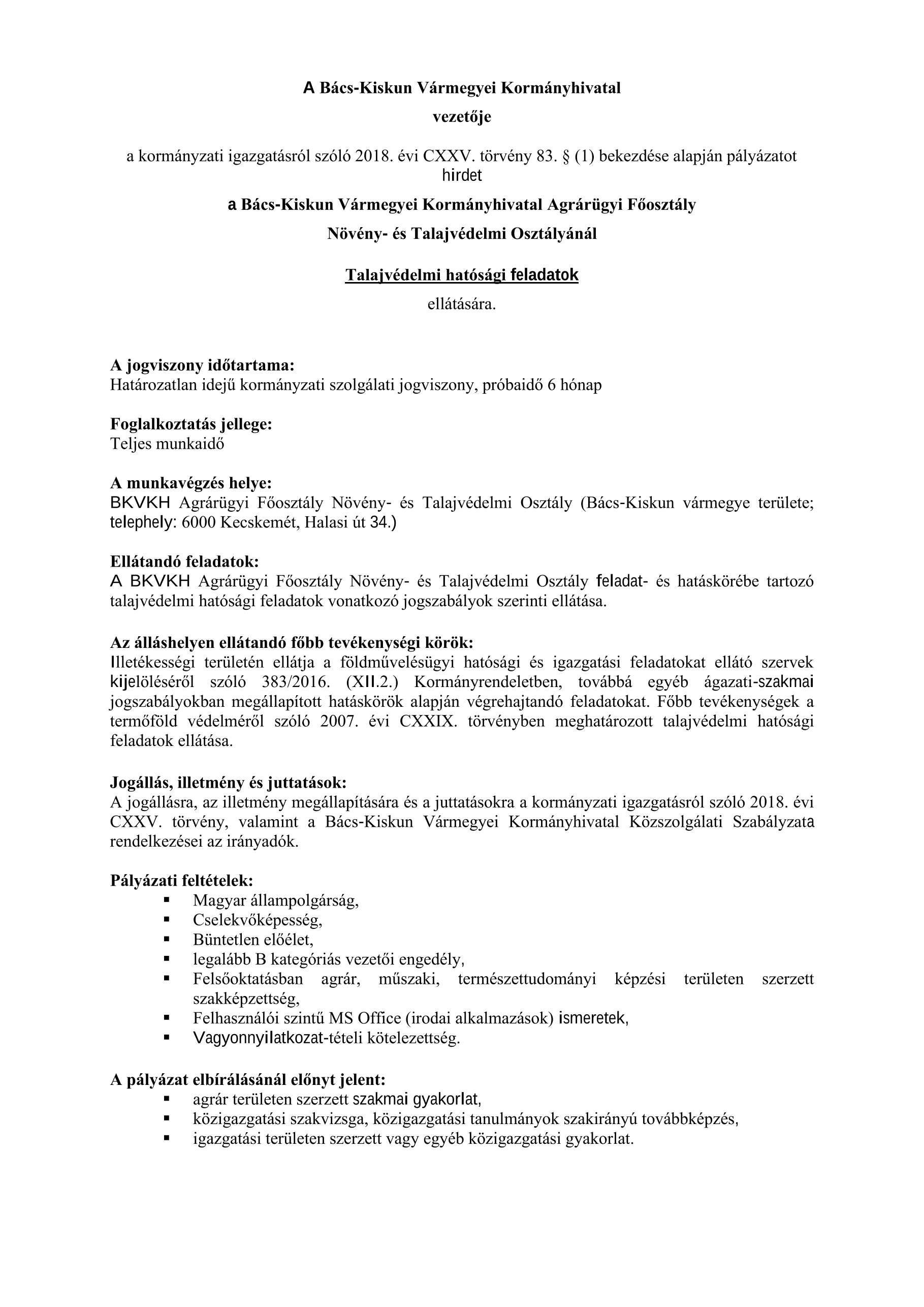 A Bács-Kiskun Vármegyei Kormányhivatal

vezetője

a kormányzati igazgatásról szóló 2018. évi CXXV. törvény 83. § (1) bekezdése alapján pályázatot hirdet

a Bács-Kiskun Vármegyei Kormányhivatal Agrárügyi Főosztály

Növény- és Talajvédelmi Osztályánál

Talajvédelmi hatósági feladatok

ellátására.

A jogviszony időtartama:
Határozatlan idejű kormányzati szolgálati jogviszony, próbaidő 6 hónap

Foglalkoztatás jellege:
Teljes munkaidő

A munkavégzés helye:
BKVKH Agrárügyi Főosztály Növény- és Talajvédelmi Osztály (Bács-Kiskun vármegye területe; telephely: 6000 Kecskemét, Halasi út 34.)

Ellátandó feladatok:
A BKVKH Agrárügyi Főosztály Növény- és Talajvédelmi Osztály feladat- és hatáskörébe tartozó talajvédelmi hatósági feladatok vonatkozó jogszabályok szerinti ellátása.

Az álláshelyen ellátandó főbb tevékenységi körök:
Illetékességi területén ellátja a földművelésügyi hatósági és igazgatási feladatokat ellátó szervek kijelöléséről szóló 383/2016. (XII.2.) Kormányrendeletben, továbbá egyéb ágazati-szakmai jogszabályokban megállapított hatáskörök alapján végrehajtandó feladatokat. Főbb tevékenységek a termőföld védelméről szóló 2007. évi CXXIX. törvényben meghatározott talajvédelmi hatósági feladatok ellátása.

Jogállás, illetmény és juttatások:
A jogállásra, az illetmény megállapítására és a juttatásokra a kormányzati igazgatásról szóló 2018. évi CXXV. törvény, valamint a Bács-Kiskun Vármegyei Kormányhivatal Közszolgálati Szabályzata rendelkezései az irányadók.

Pályázati feltételek:
▪ Magyar állampolgárság,
▪ Cselekvőképesség,
▪ Büntetlen előélet,
▪ legalább B kategóriás vezetői engedély,
▪ Felsőoktatásban agrár, műszaki, természettudományi képzési területen szerzett szakképzettség,
▪ Felhasználói szintű MS Office (irodai alkalmazások) ismeretek,
▪ Vagyonnyilatkozat-tételi kötelezettség.

A pályázat elbírálásánál előnyt jelent:
▪ agrár területen szerzett szakmai gyakorlat,
▪ közigazgatási szakvizsga, közigazgatási tanulmányok szakirányú továbbképzés,
▪ igazgatási területen szerzett vagy egyéb közigazgatási gyakorlat.